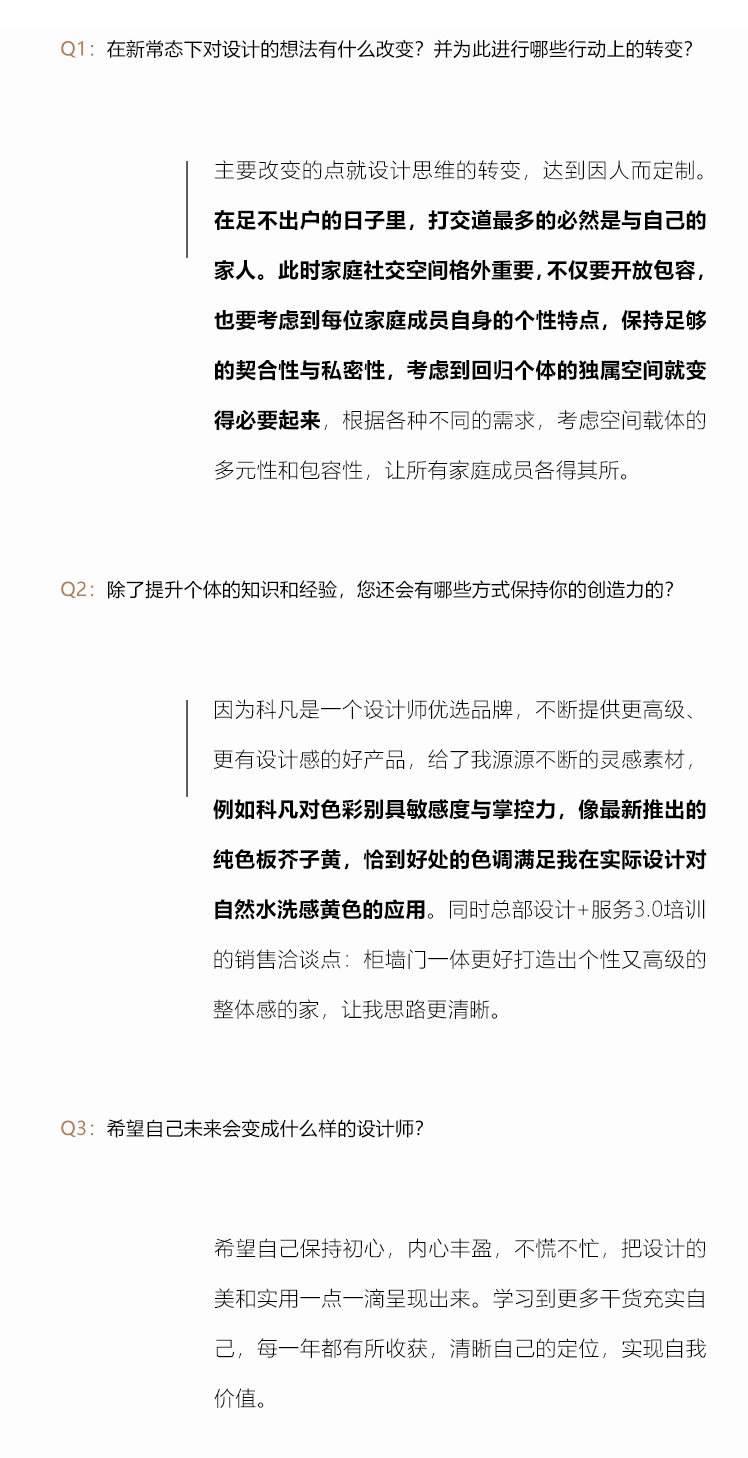 Q1：在新常态下对设计的想法有什么改变？并为此进行哪些行动上的转变？

主要改变的点就设计思维的转变，达到因人而定制。在足不出户的日子里，打交道最多的必然是与自己的家人。此时家庭社交空间格外重要，不仅要开放包容，也要考虑到每位家庭成员自身的个性特点，保持足够的契合性与私密性，考虑到回归个体的独属空间就变得必要起来，根据各种不同的需求，考虑空间载体的多元性和包容性，让所有家庭成员各得其所。

Q2：除了提升个体的知识和经验，您还会有哪些方式保持你的创造力的？

因为科凡是一个设计师优选品牌，不断提供更高级、更有设计感的好产品，给了我源源不断的灵感素材，例如科凡对色彩别具敏感度与掌控力，像最新推出的纯色板芥子黄，恰到好处的色调满足我在实际设计对自然水洗感黄色的应用。同时总部设计+服务3.0培训的销售洽谈点：柜墙门一体更好打造出个性又高级的整体感的家，让我思路更清晰。

Q3：希望自己未来会变成什么样的设计师？

希望自己保持初心，内心丰盈，不慌不忙，把设计的美和实用一点一滴呈现出来。学习到更多干货充实自己，每一年都有所收获，清晰自己的定位，实现自我价值。